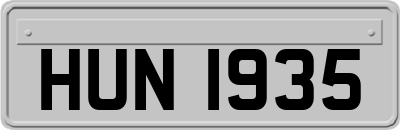 HUN 1935